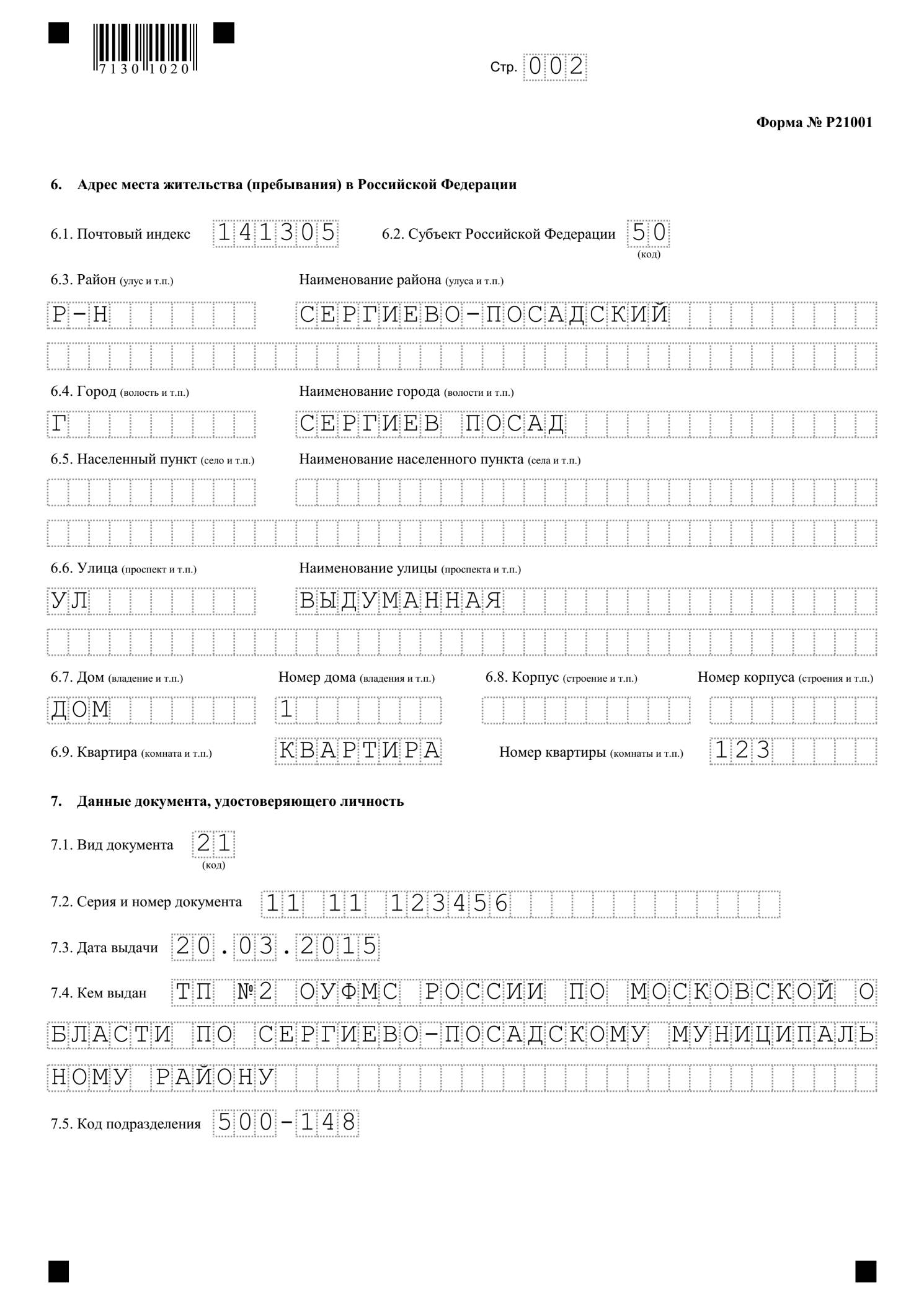 7130 1020

Стр. 002

Форма № Р21001

6. Адрес места жительства (пребывания) в Российской Федерации

6.1. Почтовый индекс 141305 6.2. Субъект Российской Федерации 50 (код)

6.3. Район (улус и т.п.) Наименование района (улуса и т.п.)

Р-Н СЕРГИЕВО-ПОСАДСКИЙ

6.4. Город (волость и т.п.) Наименование города (волости и т.п.)

Г СЕРГИЕВ ПОСАД

6.5. Населенный пункт (село и т.п.) Наименование населенного пункта (села и т.п.)

6.6. Улица (проспект и т.п.) Наименование улицы (проспекта и т.п.)

УЛ ВЫДУМАННАЯ

6.7. Дом (владение и т.п.) Номер дома (владения и т.п.) 6.8. Корпус (строение и т.п.) Номер корпуса (строения и т.п.)

ДОМ 1

6.9. Квартира (комната и т.п.) КВАРТИРА Номер квартиры (комнаты и т.п.) 123

7. Данные документа, удостоверяющего личность

7.1. Вид документа 21 (код)

7.2. Серия и номер документа 11 11 123456

7.3. Дата выдачи 20.03.2015

7.4. Кем выдан ТП №2 ОУФМС РОССИИ ПО МОСКОВСКОЙ О
БЛАСТИ ПО СЕРГИЕВО-ПОСАДСКОМУ МУНИЦИПАЛЬ
НОМУ РАЙОНУ

7.5. Код подразделения 500-148